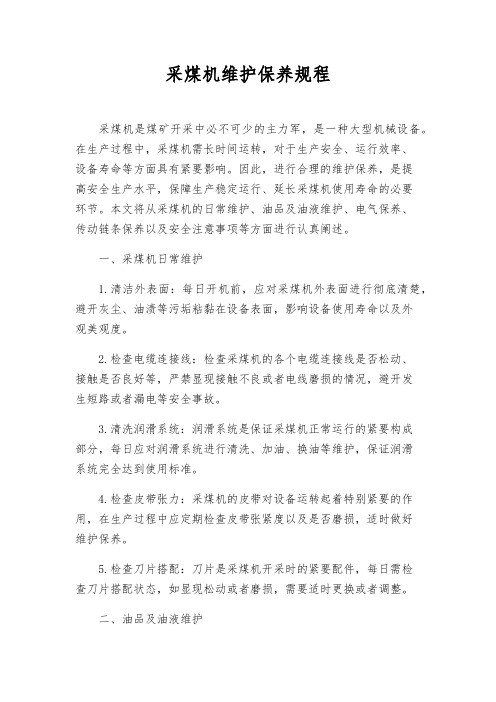 采煤机维护保养规程

采煤机是煤矿开采中必不可少的主力军，是一种大型机械设备。在生产过程中，采煤机需长时间运转，对于生产安全、运行效率、设备寿命等方面具有紧要影响。因此，进行合理的维护保养，是提高安全生产水平，保障生产稳定运行、延长采煤机使用寿命的必要环节。本文将从采煤机的日常维护、油品及油液维护、电气保养、传动链条保养以及安全注意事项等方面进行认真阐述。

一、采煤机日常维护

1.清洁外表面：每日开机前，应对采煤机外表面进行彻底清楚，避开灰尘、油渍等污垢粘黏在设备表面，影响设备使用寿命以及外观美观度。

2.检查电缆连接线：检查采煤机的各个电缆连接线是否松动、接触是否良好等，严禁显现接触不良或者电线磨损的情况，避开发生短路或者漏电等安全事故。

3.清洗润滑系统：润滑系统是保证采煤机正常运行的紧要构成部分，每日应对润滑系统进行清洗、加油、换油等维护，保证润滑系统完全达到使用标准。

4.检查皮带张力：采煤机的皮带对设备运转起着特别紧要的作用，在生产过程中应定期检查皮带张紧度以及是否磨损，适时做好维护保养。

5.检查刀片搭配：刀片是采煤机开采时的紧要配件，每日需检查刀片搭配状态，如显现松动或者磨损，需要适时更换或者调整。

二、油品及油液维护